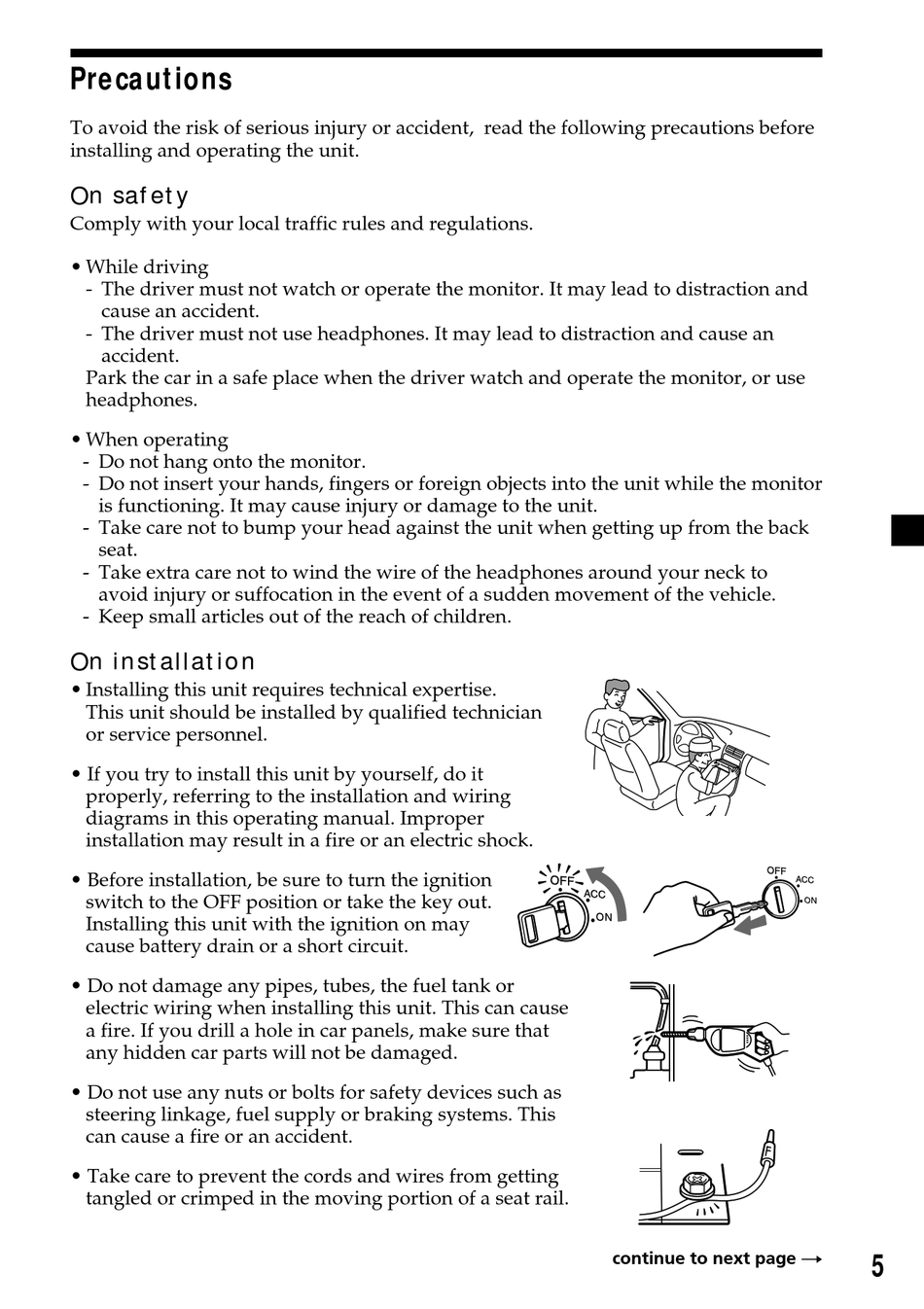 Precautions

To avoid the risk of serious injury or accident, read the following precautions before installing and operating the unit.

On safety

Comply with your local traffic rules and regulations.

• While driving
- The driver must not watch or operate the monitor. It may lead to distraction and cause an accident.
- The driver must not use headphones. It may lead to distraction and cause an accident.
Park the car in a safe place when the driver watch and operate the monitor, or use headphones.

• When operating
- Do not hang onto the monitor.
- Do not insert your hands, fingers or foreign objects into the unit while the monitor is functioning. It may cause injury or damage to the unit.
- Take care not to bump your head against the unit when getting up from the back seat.
- Take extra care not to wind the wire of the headphones around your neck to avoid injury or suffocation in the event of a sudden movement of the vehicle.
- Keep small articles out of the reach of children.

On installation

• Installing this unit requires technical expertise. This unit should be installed by qualified technician or service personnel.

• If you try to install this unit by yourself, do it properly, referring to the installation and wiring diagrams in this operating manual. Improper installation may result in a fire or an electric shock.

• Before installation, be sure to turn the ignition switch to the OFF position or take the key out. Installing this unit with the ignition on may cause battery drain or a short circuit.

OFF ACC ON

OFF ACC ON

• Do not damage any pipes, tubes, the fuel tank or electric wiring when installing this unit. This can cause a fire. If you drill a hole in car panels, make sure that any hidden car parts will not be damaged.

• Do not use any nuts or bolts for safety devices such as steering linkage, fuel supply or braking systems. This can cause a fire or an accident.

• Take care to prevent the cords and wires from getting tangled or crimped in the moving portion of a seat rail.

continue to next page →

5